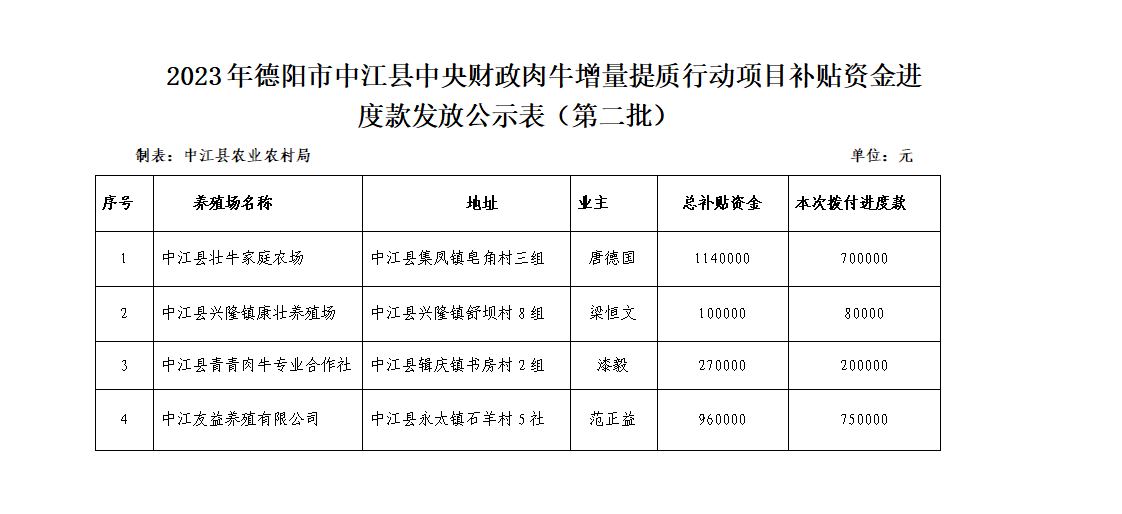 2023年德阳市中江县中央财政肉牛增量提质行动项目补贴资金进度款发放公示表（第二批）

制表：中江县农业农村局

单位：元

| 序号 | 养殖场名称 | 地址 | 业主 | 总补贴资金 | 本次拨付进度款 |
|---|---|---|---|---|---|
| 1 | 中江县壮牛家庭农场 | 中江县集凤镇皂角村三组 | 唐德国 | 1140000 | 700000 |
| 2 | 中江县兴隆镇康壮养殖场 | 中江县兴隆镇舒坝村 8 组 | 梁恒文 | 100000 | 80000 |
| 3 | 中江县青青肉牛专业合作社 | 中江县辑庆镇书房村 2 组 | 漆毅 | 270000 | 200000 |
| 4 | 中江友益养殖有限公司 | 中江县永太镇石羊村 5 社 | 范正益 | 960000 | 750000 |